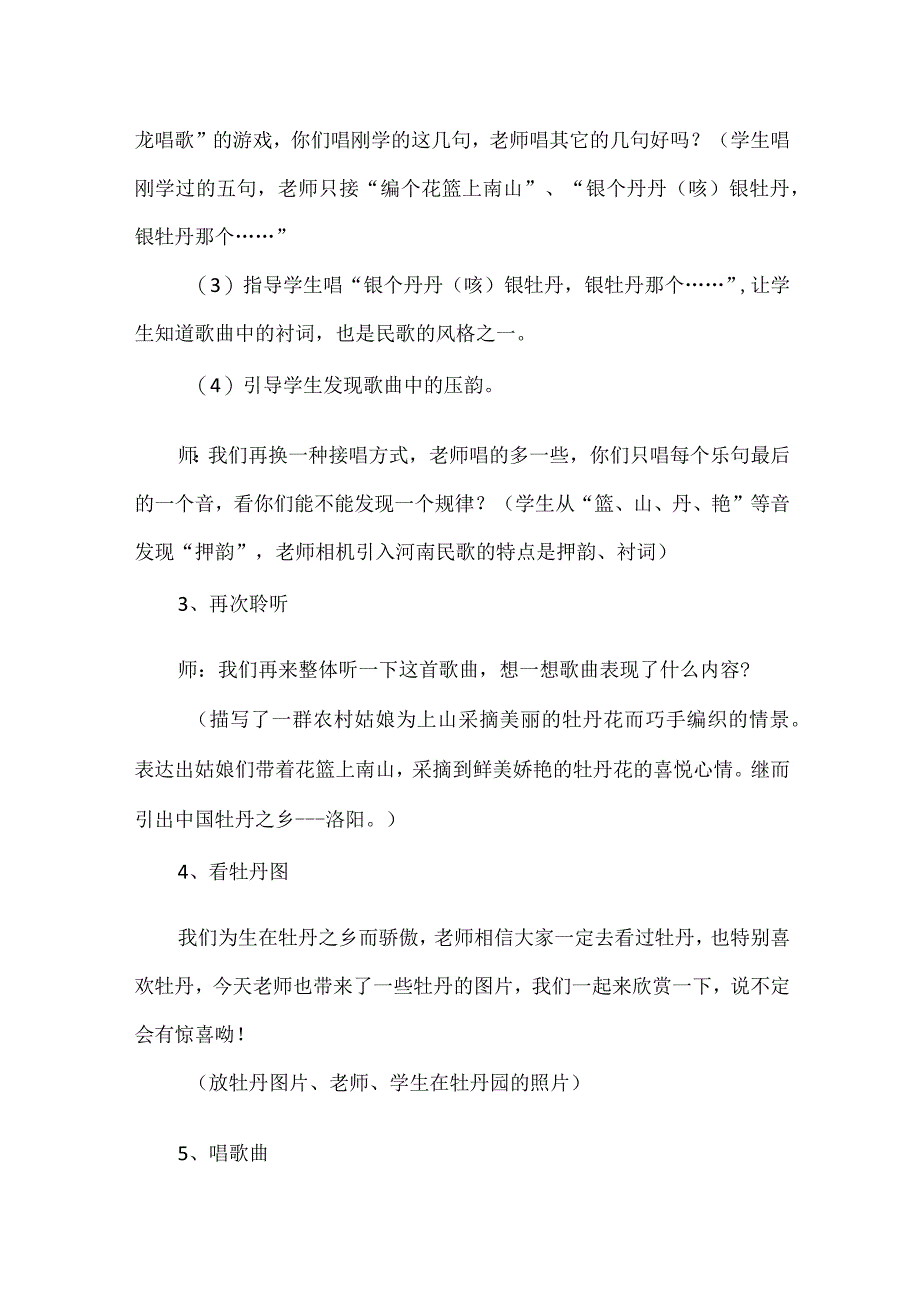 龙唱歌”的游戏，你们唱刚学的这几句，老师唱其它的几句好吗？（学生唱刚学过的五句，老师只接“编个花篮上南山”、“银个丹丹（咳）银牡丹，银牡丹那个……”

（3）指导学生唱“银个丹丹（咳）银牡丹，银牡丹那个……”，让学生知道歌曲中的衬词，也是民歌的风格之一。

（4）引导学生发现歌曲中的压韵。

师：我们再换一种接唱方式，老师唱的多一些，你们只唱每个乐句最后的一个音，看你们能不能发现一个规律？（学生从“篮、山、丹、艳”等音发现“押韵”，老师相机引入河南民歌的特点是押韵、衬词）

3、再次聆听

师：我们再来整体听一下这首歌曲，想一想歌曲表现了什么内容?

（描写了一群农村姑娘为上山采摘美丽的牡丹花而巧手编织的情景。表达出姑娘们带着花篮上南山，采摘到鲜美娇艳的牡丹花的喜悦心情。继而引出中国牡丹之乡---洛阳。）

4、看牡丹图

我们为生在牡丹之乡而骄傲，老师相信大家一定去看过牡丹，也特别喜欢牡丹，今天老师也带来了一些牡丹的图片，我们一起来欣赏一下，说不定会有惊喜呦！

（放牡丹图片、老师、学生在牡丹园的照片）

5、唱歌曲